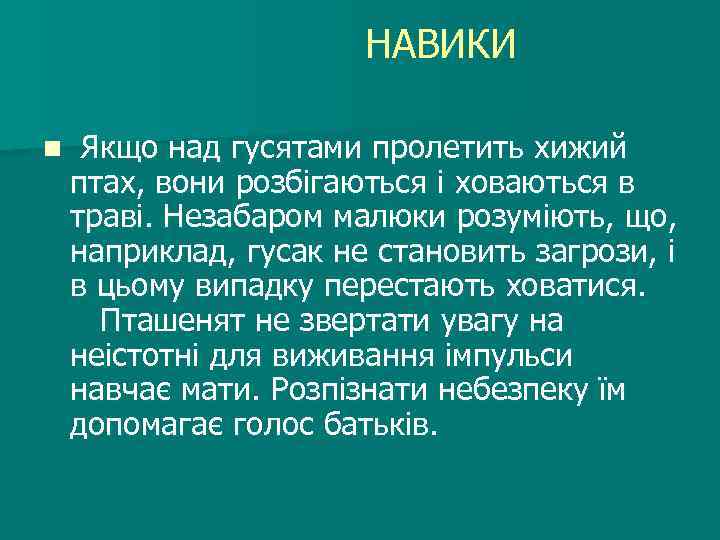 НАВИКИ

Якщо над гусятами пролетить хижий птах, вони розбігаються і ховаються в траві. Незабаром малюки розуміють, що, наприклад, гусак не становить загрози, і в цьому випадку перестають ховатися.

Пташенят не звертати увагу на неістотні для виживання імпульси навчає мати. Розпізнати небезпеку їм допомагає голос батьків.